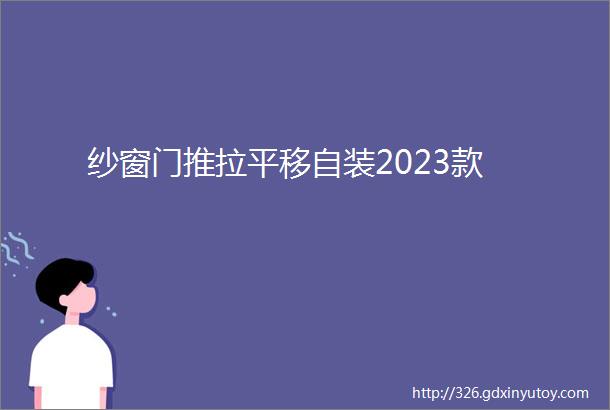 纱窗门推拉平移自装2023款

http://326.gdxinyutoy.com